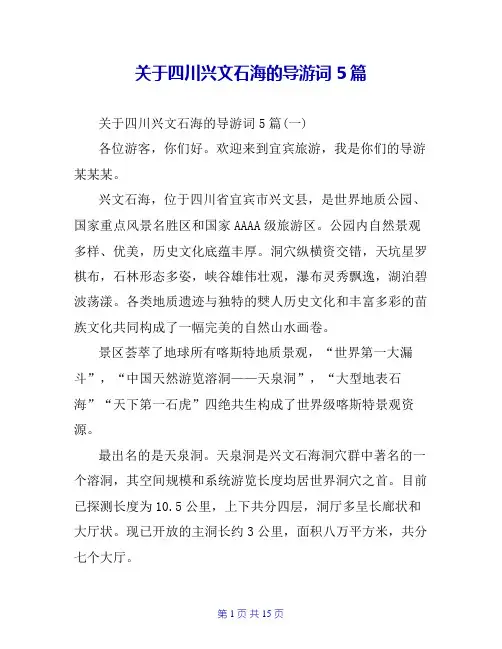 关于四川兴文石海的导游词 5 篇

关于四川兴文石海的导游词 5 篇(一)

各位游客，你们好。欢迎来到宜宾旅游，我是你们的导游某某某。

兴文石海，位于四川省宜宾市兴文县，是世界地质公园、国家重点风景名胜区和国家 AAAA 级旅游区。公园内自然景观多样、优美，历史文化底蕴丰厚。洞穴纵横资交错，天坑星罗棋布，石林形态多姿，峡谷雄伟壮观，瀑布灵秀飘逸，湖泊碧波荡漾。各类地质遗迹与独特的僰人历史文化和丰富多彩的苗族文化共同构成了一幅完美的自然山水画卷。

景区荟萃了地球所有喀斯特地质景观，“世界第一大漏斗”，“中国天然游览溶洞——天泉洞”，“大型地表石海”“天下第一石虎”四绝共生构成了世界级喀斯特景观资源。

最出名的是天泉洞。天泉洞是兴文石海洞穴群中著名的一个溶洞，其空间规模和系统游览长度均居世界洞穴之首。目前已探测长度为 10.5 公里，上下共分四层，洞厅多呈长廊状和大厅状。现已开放的主洞长约 3 公里，面积八万平方米，共分七个大厅。

第 1 页 共 15 页